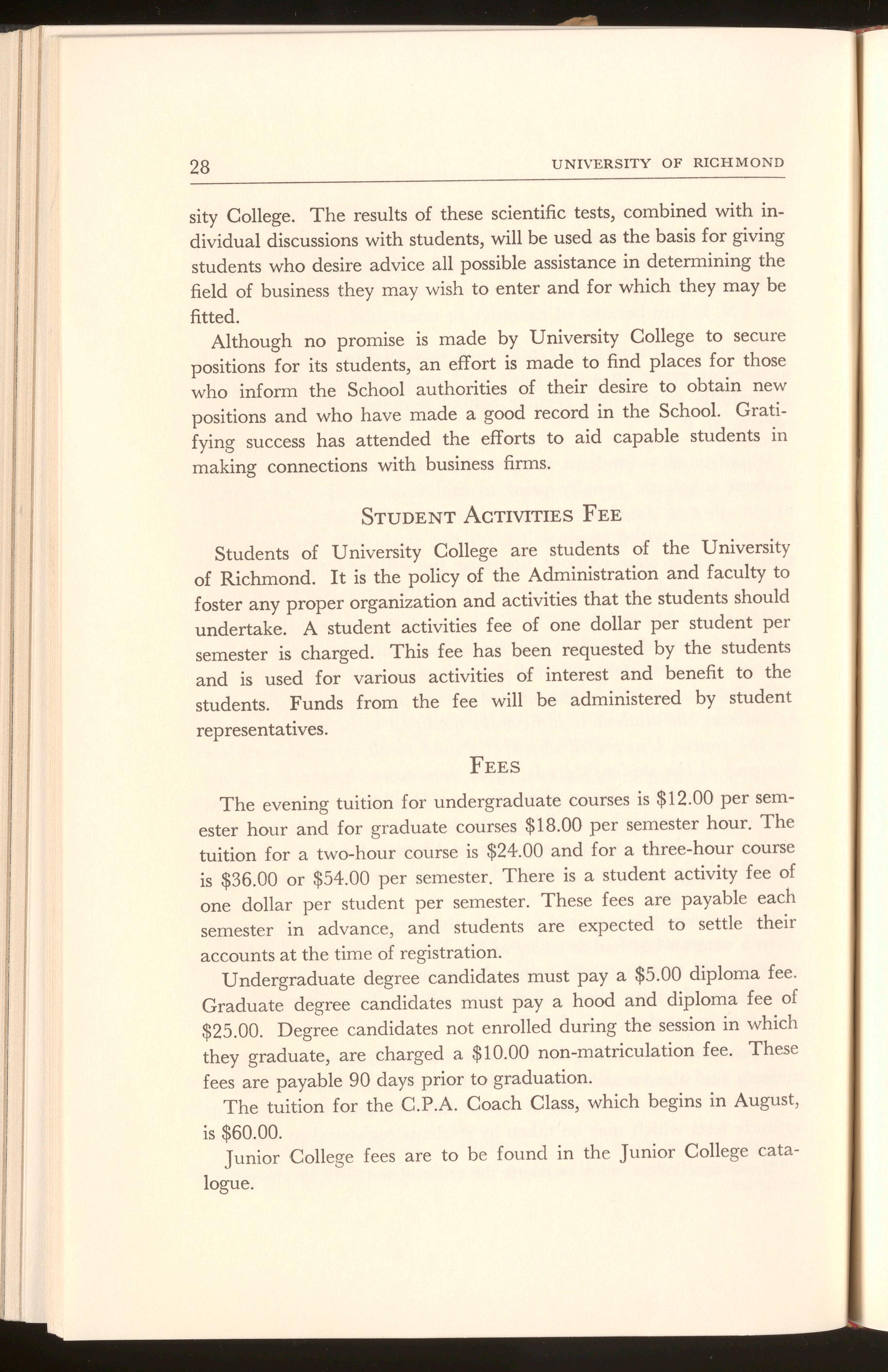 28 UNIVERSITY OF RICHMOND

sity College. The results of these scientific tests, combined with individual discussions with students, will be used as the basis for giving students who desire advice all possible assistance in determining the field of business they may wish to enter and for which they may be fitted.

Although no promise is made by University College to secure positions for its students, an effort is made to find places for those who inform the School authorities of their desire to obtain new positions and who have made a good record in the School. Gratifying success has attended the efforts to aid capable students in making connections with business firms.

STUDENT ACTIVITIES FEE

Students of University College are students of the University of Richmond. It is the policy of the Administration and faculty to foster any proper organization and activities that the students should undertake. A student activities fee of one dollar per student per semester is charged. This fee has been requested by the students and is used for various activities of interest and benefit to the students. Funds from the fee will be administered by student representatives.

FEES

The evening tuition for undergraduate courses is \$12.00 per semester hour and for graduate courses \$18.00 per semester hour. The tuition for a two-hour course is \$24.00 and for a three-hour course is \$36.00 or \$54.00 per semester. There is a student activity fee of one dollar per student per semester. These fees are payable each semester in advance, and students are expected to settle their accounts at the time of registration.

Undergraduate degree candidates must pay a \$5.00 diploma fee. Graduate degree candidates must pay a hood and diploma fee of \$25.00. Degree candidates not enrolled during the session in which they graduate, are charged a \$10.00 non-matriculation fee. These fees are payable 90 days prior to graduation.

The tuition for the C.P.A. Coach Class, which begins in August, is \$60.00.

Junior College fees are to be found in the Junior College catalogue.